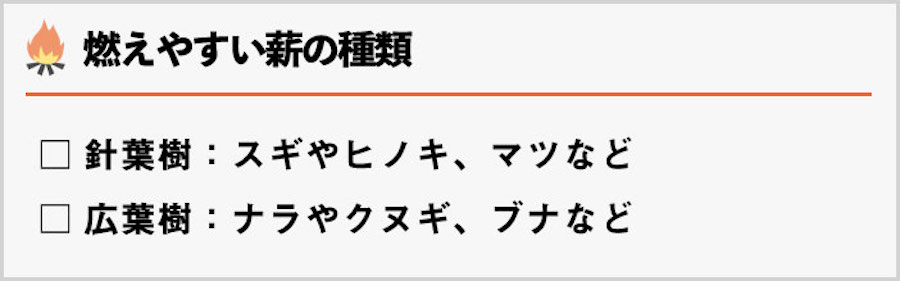 燃えやすい薪の種類

☐ 針葉樹：スギやヒノキ、マツなど

☐ 広葉樹：ナラやクヌギ、ブナなど